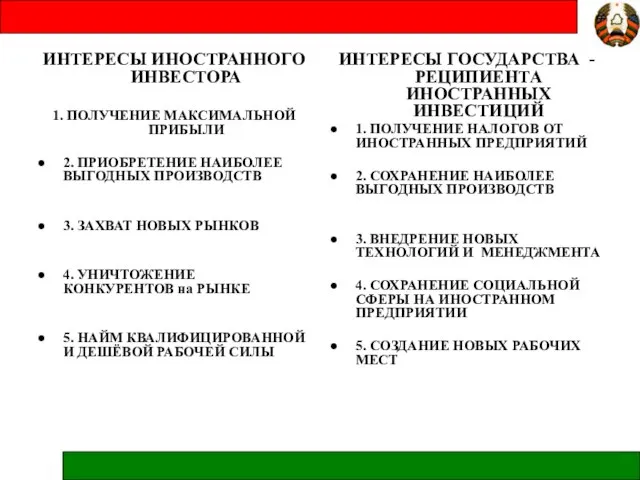 ИНТЕРЕСЫ ИНОСТРАННОГО ИНВЕСТОРА

1. ПОЛУЧЕНИЕ МАКСИМАЛЬНОЙ ПРИБЫЛИ

- 2. ПРИОБРЕТЕНИЕ НАИБОЛЕЕ ВЫГОДНЫХ ПРОИЗВОДСТВ
- 3. ЗАХВАТ НОВЫХ РЫНКОВ
- 4. УНИЧТОЖЕНИЕ КОНКУРЕНТОВ на РЫНКЕ
- 5. НАЙМ КВАЛИФИЦИРОВАННОЙ И ДЕШЁВОЙ РАБОЧЕЙ СИЛЫ

ИНТЕРЕСЫ ГОСУДАРСТВА - РЕЦИПИЕНТА ИНОСТРАННЫХ ИНВЕСТИЦИЙ

- 1. ПОЛУЧЕНИЕ НАЛОГОВ ОТ ИНОСТРАННЫХ ПРЕДПРИЯТИЙ
- 2. СОХРАНЕНИЕ НАИБОЛЕЕ ВЫГОДНЫХ ПРОИЗВОДСТВ
- 3. ВНЕДРЕНИЕ НОВЫХ ТЕХНОЛОГИЙ И МЕНЕДЖМЕНТА
- 4. СОХРАНЕНИЕ СОЦИАЛЬНОЙ СФЕРЫ НА ИНОСТРАННОМ ПРЕДПРИЯТИИ
- 5. СОЗДАНИЕ НОВЫХ РАБОЧИХ МЕСТ